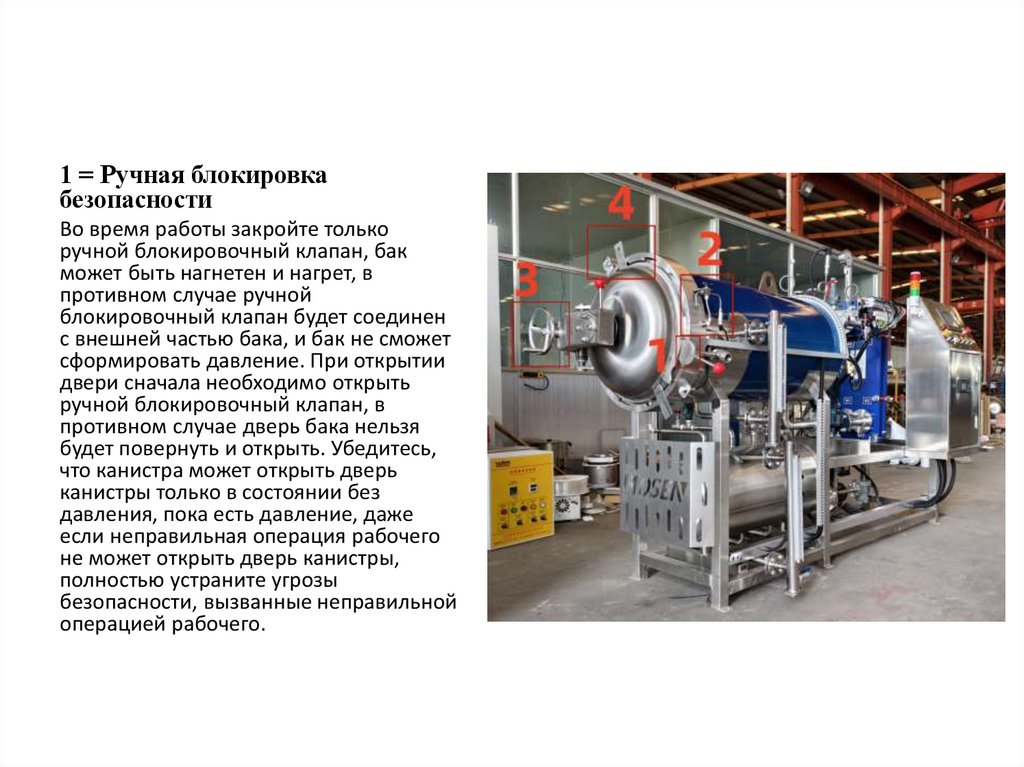 1 = Ручная блокировка безопасности

Во время работы закройте только ручной блокировочный клапан, бак может быть нагнетен и нагрет, в противном случае ручной блокировочный клапан будет соединен с внешней частью бака, и бак не сможет сформировать давление. При открытии двери сначала необходимо открыть ручной блокировочный клапан, в противном случае дверь бака нельзя будет повернуть и открыть. Убедитесь, что канистра может открыть дверь канистры только в состоянии без давления, пока есть давление, даже если неправильная операция рабочего не может открыть дверь канистры, полностью устраните угрозы безопасности, вызванные неправильной операцией рабочего.

4
2
3
1